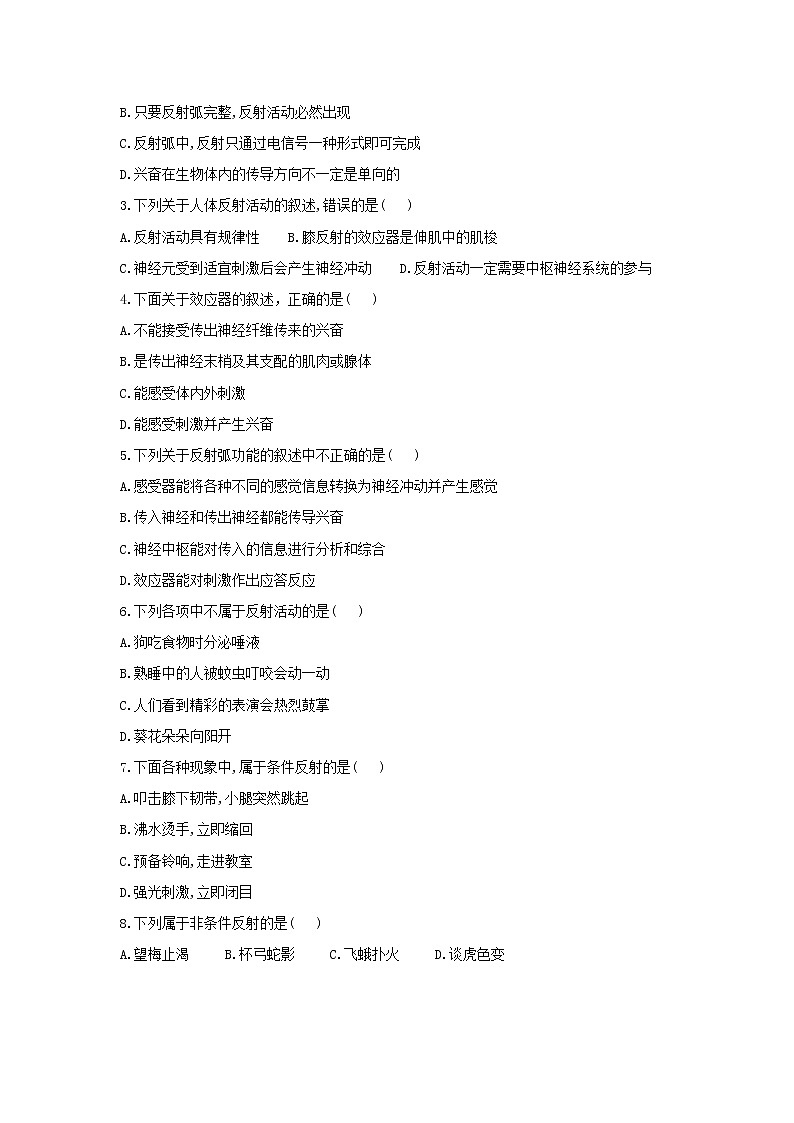 B.只要反射弧完整,反射活动必然出现

C.反射弧中,反射只通过电信号一种形式即可完成

D.兴奋在生物体内的传导方向不一定是单向的

3.下列关于人体反射活动的叙述,错误的是(　　)

A.反射活动具有规律性　　B.膝反射的效应器是伸肌中的肌梭

C.神经元受到适宜刺激后会产生神经冲动　　D.反射活动一定需要中枢神经系统的参与

4.下面关于效应器的叙述，正确的是(　　)

A.不能接受传出神经纤维传来的兴奋

B.是传出神经末梢及其支配的肌肉或腺体

C.能感受体内外刺激

D.能感受刺激并产生兴奋

5.下列关于反射弧功能的叙述中不正确的是(　　)

A.感受器能将各种不同的感觉信息转换为神经冲动并产生感觉

B.传入神经和传出神经都能传导兴奋

C.神经中枢能对传入的信息进行分析和综合

D.效应器能对刺激作出应答反应

6.下列各项中不属于反射活动的是(　　)

A.狗吃食物时分泌唾液

B.熟睡中的人被蚊虫叮咬会动一动

C.人们看到精彩的表演会热烈鼓掌

D.葵花朵朵向阳开

7.下面各种现象中,属于条件反射的是(　　)

A.叩击膝下韧带,小腿突然跳起

B.沸水烫手,立即缩回

C.预备铃响,走进教室

D.强光刺激,立即闭目

8.下列属于非条件反射的是(　　)

A.望梅止渴　　B.杯弓蛇影　　C.飞蛾扑火　　D.谈虎色变